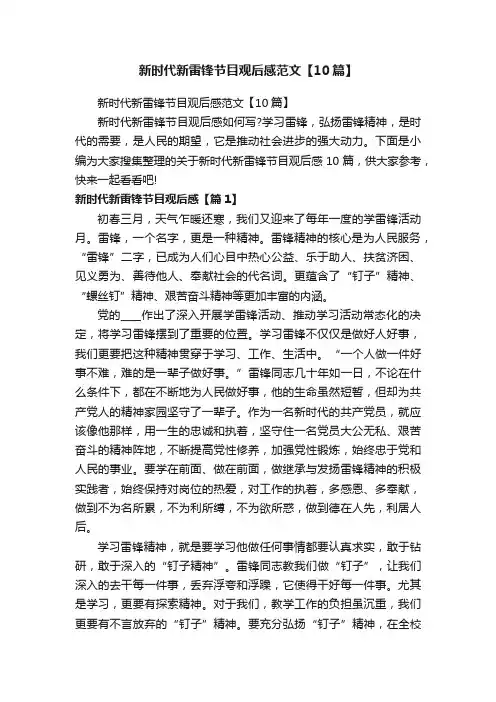 新时代新雷锋节目观后感范文【10篇】

新时代新雷锋节目观后感范文【10篇】

新时代新雷锋节目观后感如何写?学习雷锋，弘扬雷锋精神，是时代的需要，是人民的期望，它是推动社会进步的强大动力。下面是小编为大家搜集整理的关于新时代新雷锋节目观后感10篇，供大家参考，快来一起看看吧!

新时代新雷锋节目观后感【篇1】

初春三月，天气乍暖还寒，我们又迎来了每年一度的学雷锋活动月。雷锋，一个名字，更是一种精神。雷锋精神的核心是为人民服务，“雷锋”二字，已成为人们心目中热心公益、乐于助人、扶贫济困、见义勇为、善待他人、奉献社会的代名词。更蕴含了“钉子”精神、“螺丝钉”精神、艰苦奋斗精神等更加丰富的内涵。

党的____作出了深入开展学雷锋活动、推动学习活动常态化的决定，将学习雷锋摆到了重要的位置。学习雷锋不仅仅是做好人好事，我们更要把这种精神贯穿于学习、工作、生活中。“一个人做一件好事不难，难的是一辈子做好事。”雷锋同志几十年如一日，不论在什么条件下，都在不断地为人民做好事，他的生命虽然短暂，但却为共产党人的精神家园坚守了一辈子。作为一名新时代的共产党员，就应该像他那样，用一生的忠诚和执着，坚守住一名党员大公无私、艰苦奋斗的精神阵地，不断提高党性修养，加强党性锻炼，始终忠于党和人民的事业。要学在前面、做在前面，做继承与发扬雷锋精神的积极实践者，始终保持对岗位的热爱，对工作的执着，多感恩、多奉献，做到不为名所累，不为利所缚，不为欲所惑，做到德在人先，利居人后。

学习雷锋精神，就是要学习他做任何事情都要认真求实，敢于钻研，敢于深入的“钉子精神”。雷锋同志教我们做“钉子”，让我们深入的去干每一件事，丢弃浮夸和浮躁，它使得干好每一件事。尤其是学习，更要有探索精神。对于我们，教学工作的负担虽沉重，我们更要有不言放弃的“钉子”精神。要充分弘扬“钉子”精神，在全校